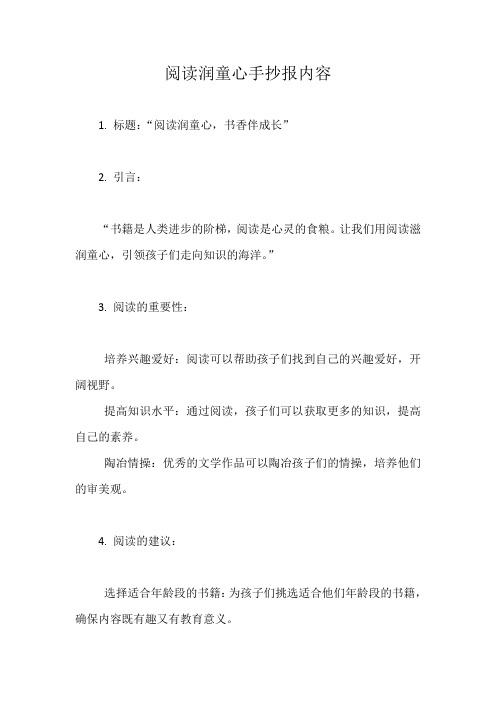 阅读润童心手抄报内容

1. 标题：“阅读润童心，书香伴成长”

2. 引言：

“书籍是人类进步的阶梯，阅读是心灵的食粮。让我们用阅读滋润童心，引领孩子们走向知识的海洋。”

3. 阅读的重要性：

培养兴趣爱好：阅读可以帮助孩子们找到自己的兴趣爱好，开阔视野。

提高知识水平：通过阅读，孩子们可以获取更多的知识，提高自己的素养。

陶冶情操：优秀的文学作品可以陶冶孩子们的情操，培养他们的审美观。

4. 阅读的建议：

选择适合年龄段的书籍：为孩子们挑选适合他们年龄段的书籍，确保内容既有趣又有教育意义。